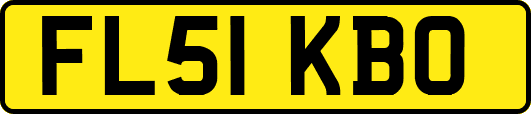 FL51 KBO